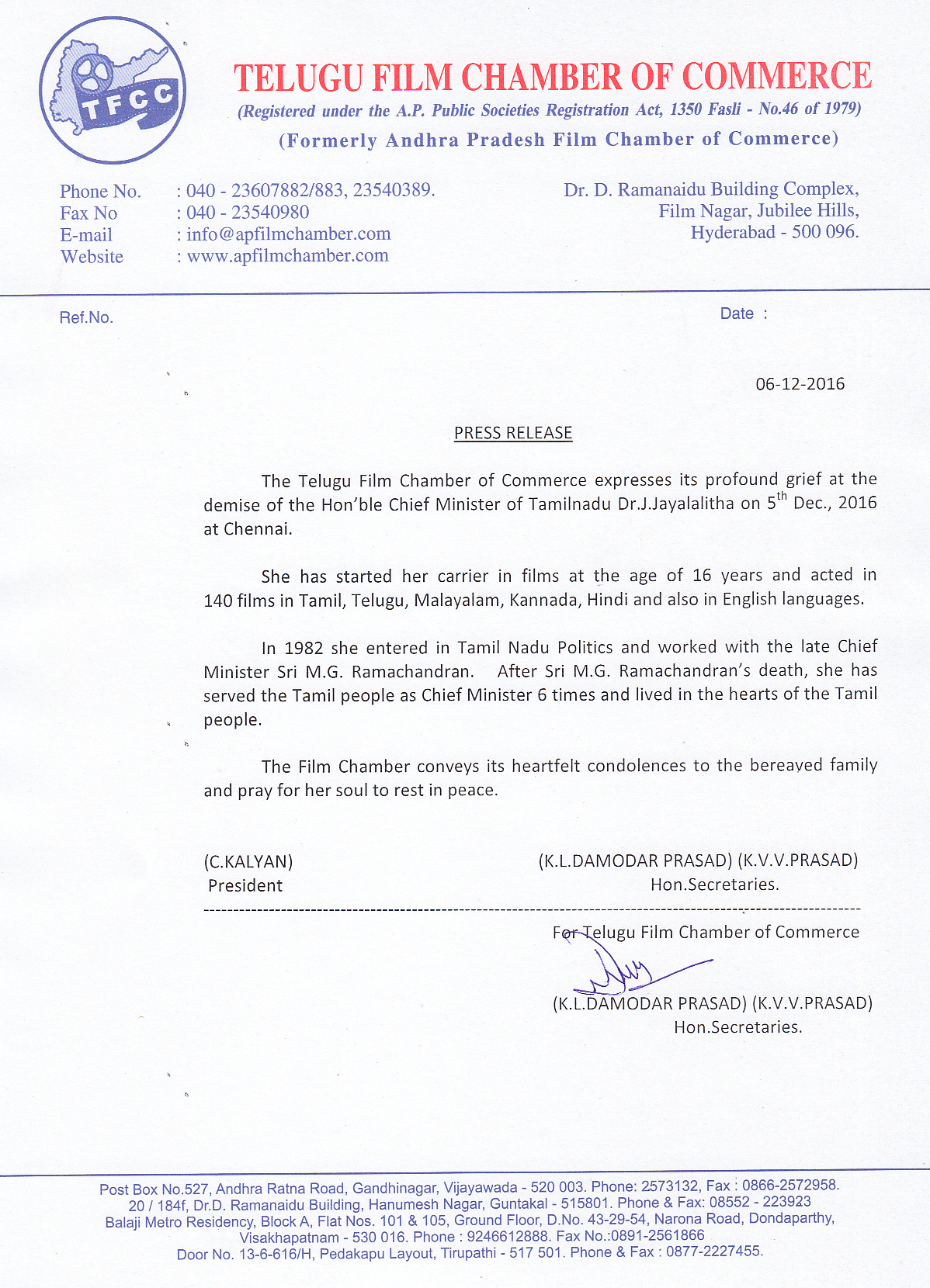 TFCC

TELUGU FILM CHAMBER OF COMMERCE
(Registered under the A.P. Public Societies Registration Act, 1350 Fasli - No.46 of 1979)
(Formerly Andhra Pradesh Film Chamber of Commerce)

Phone No. : 040 - 23607882/883, 23540389.
Fax No : 040 - 23540980
E-mail : info@apfilmchamber.com
Website : www.apfilmchamber.com

Dr. D. Ramanaidu Building Complex,
Film Nagar, Jubilee Hills,
Hyderabad - 500 096.

Ref.No.

Date :

06-12-2016

PRESS RELEASE

The Telugu Film Chamber of Commerce expresses its profound grief at the demise of the Hon'ble Chief Minister of Tamilnadu Dr.J.Jayalalitha on 5$^{th}$ Dec., 2016 at Chennai.

She has started her carrier in films at the age of 16 years and acted in 140 films in Tamil, Telugu, Malayalam, Kannada, Hindi and also in English languages.

In 1982 she entered in Tamil Nadu Politics and worked with the late Chief Minister Sri M.G. Ramachandran. After Sri M.G. Ramachandran's death, she has served the Tamil people as Chief Minister 6 times and lived in the hearts of the Tamil people.

The Film Chamber conveys its heartfelt condolences to the bereaved family and pray for her soul to rest in peace.

(C.KALYAN)
President

(K.L.DAMODAR PRASAD) (K.V.V.PRASAD)
Hon.Secretaries.

For Telugu Film Chamber of Commerce

(K.L.DAMODAR PRASAD) (K.V.V.PRASAD)
Hon.Secretaries.

Post Box No.527, Andhra Ratna Road, Gandhinagar, Vijayawada - 520 003. Phone: 2573132, Fax : 0866-2572958.
20 / 184f, Dr.D. Ramanaidu Building, Hanumesh Nagar, Guntakal - 515801. Phone & Fax: 08552 - 223923
Balaji Metro Residency, Block A, Flat Nos. 101 & 105, Ground Floor, D.No. 43-29-54, Narona Road, Dondaparthy, Visakhapatnam - 530 016. Phone : 9246612888. Fax No.:0891-2561866
Door No. 13-6-616/H, Pedakapu Layout, Tirupathi - 517 501. Phone & Fax : 0877-2227455.